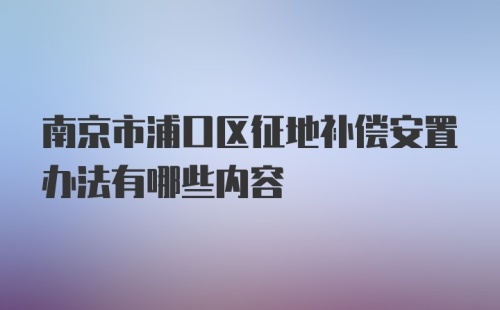 南京市浦口区征地补偿安置办法有哪些内容